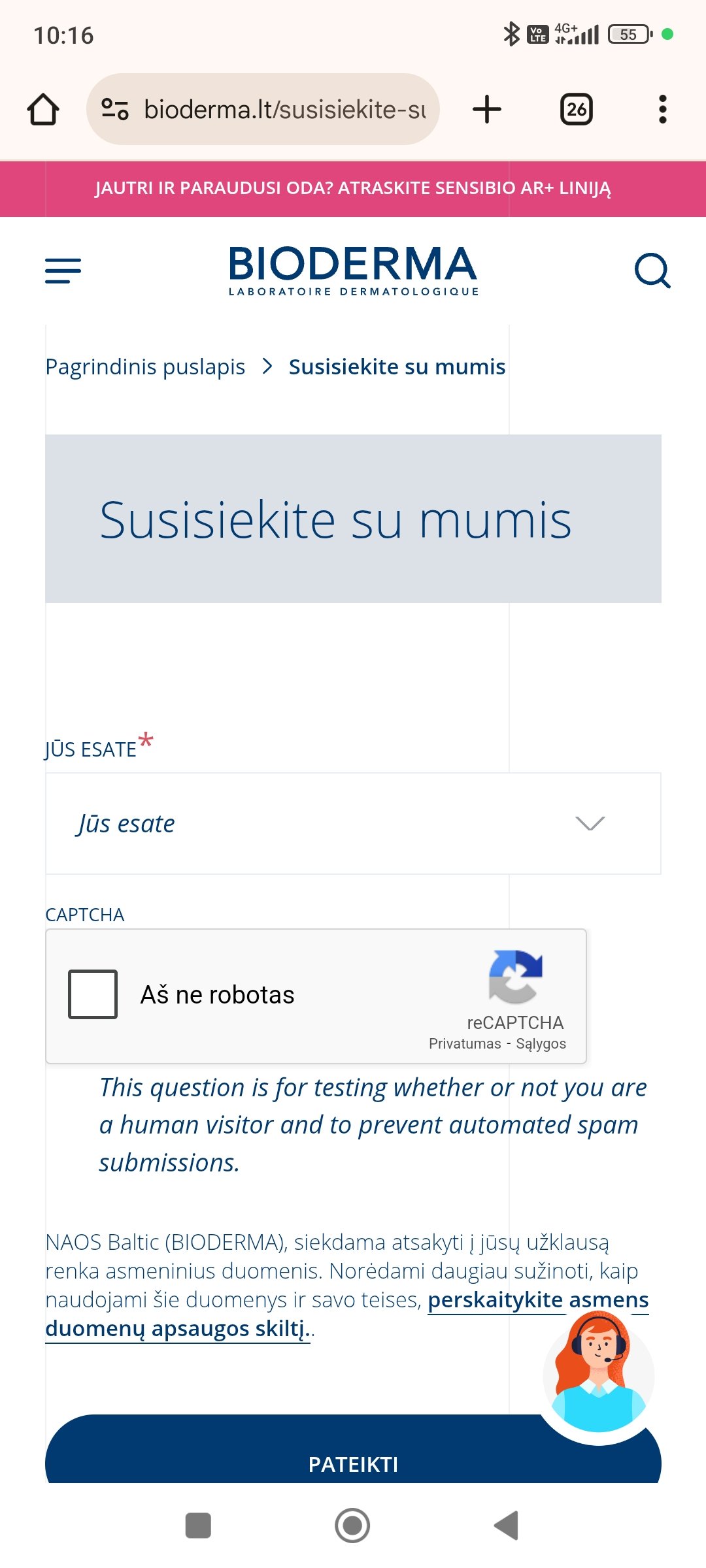 10:16

4G+ 55

bioderma.lt/susisiekite-su

26

JAUTRI IR PARAUDUSI ODA? ATRASKITE SENSIBIO AR+ LINIJĄ

BIODERMA
LABORATOIRE DERMATOLOGIQUE

Pagrindinis puslapis > Susisiekite su mumis

Susisiekite su mumis

JŪS ESATE*

Jūs esate

CAPTCHA

Aš ne robotas

reCAPTCHA
Privatumas - Sąlygos

This question is for testing whether or not you are a human visitor and to prevent automated spam submissions.

NAOS Baltic (BIODERMA), siekdama atsakyti į jūsų užklausą renka asmeninius duomenis. Norėdami daugiau sužinoti, kaip naudojami šie duomenys ir savo teises, perskaitykite asmens duomenų apsaugos skiltį..

PATEIKTI